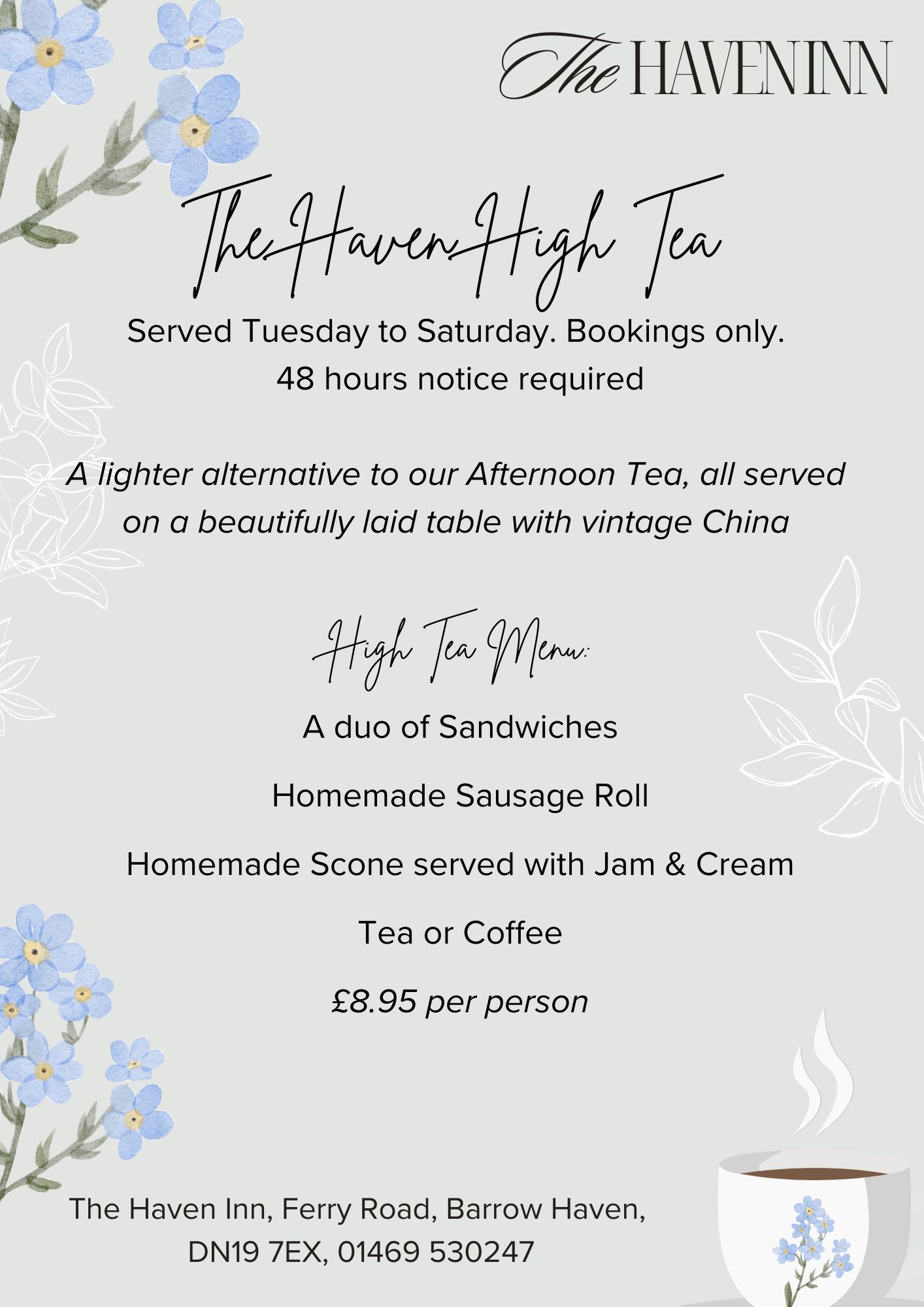 The HAVEN INN

The Haven High Tea

Served Tuesday to Saturday. Bookings only.
48 hours notice required

A lighter alternative to our Afternoon Tea, all served on a beautifully laid table with vintage China

High Tea Menu:

A duo of Sandwiches

Homemade Sausage Roll

Homemade Scone served with Jam & Cream

Tea or Coffee

£8.95 per person

The Haven Inn, Ferry Road, Barrow Haven,
DN19 7EX, 01469 530247